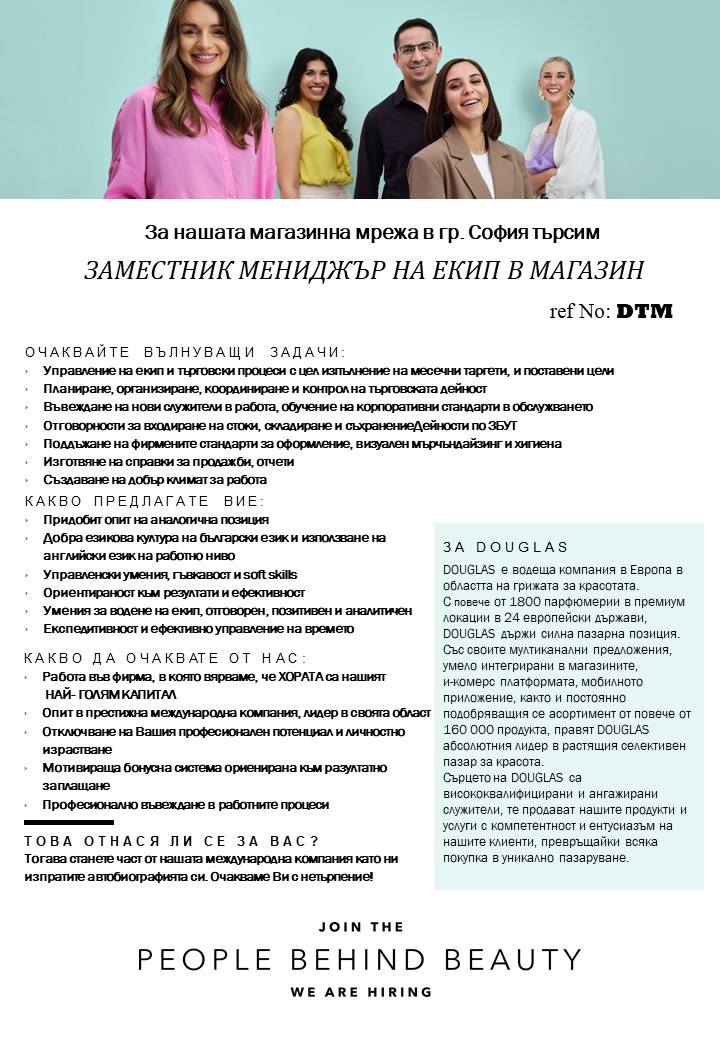 За нашата магазинна мрежа в гр. София търсим

ЗАМЕСТНИК МЕНИДЖЪР НА ЕКИП В МАГАЗИН

ref No: DTM

ОЧАКВАЙТЕ ВЪЛНУВАЩИ ЗАДАЧИ:

- Управление на екип и търговски процеси с цел изпълнение на месечни таргети, и поставени цели
- Планиране, организиране, координиране и контрол на търговската дейност
- Въвеждане на нови служители в работа, обучение на корпоративни стандарти в обслужването
- Отговорности за входиране на стоки, складиране и съхранениеДейности по ЗБУТ
- Поддържане на фирмените стандарти за оформление, визуален мърчъндайзинг и хигиена
- Изготвяне на справки за продажби, отчети
- Създаване на добър климат за работа

КАКВО ПРЕДЛАГАТЕ ВИЕ:

- Придобит опит на аналогична позиция
- Добра езикова култура на български език и използване на английски език на работно ниво
- Управленски умения, гъвкавост и soft skills
- Ориентираност към резултати и ефективност
- Умения за водене на екип, отговорен, позитивен и аналитичен
- Експедитивност и ефективно управление на времето

КАКВО ДА ОЧАКВАТЕ ОТ НАС:

- Работа във фирма, в която вярваме, че ХОРАТА са нашият НАЙ- ГОЛЯМ КАПИТАЛ
- Опит в престижна международна компания, лидер в своята област
- Отключване на Вашия професионален потенциал и личностно израстване
- Мотивираща бонусна система ориенирана към разултатно заплащане
- Професионално въвеждане в работните процеси

ТОВА ОТНАСЯ ЛИ СЕ ЗА ВАС?
Тогава станете част от нашата международна компания като ни изпратите автобиографията си. Очакваме Ви с нетърпение!

ЗА DOUGLAS

DOUGLAS е водеща компания в Европа в областта на грижата за красотата.
С повече от 1800 парфюмерии в премиум локации в 24 европейски държави, DOUGLAS държи силна пазарна позиция. Със своите мултиканални предложения, умело интегрирани в магазините, и-комерс платформата, мобилното приложение, както и постоянно подобряващия се асортимент от повече от 160 000 продукта, правят DOUGLAS абсолютния лидер в растящия селективен пазар за красота.
Сърцето на DOUGLAS са висококвалифицирани и ангажирани служители, те продават нашите продукти и услуги с компетентност и ентусиазъм на нашите клиенти, превръщайки всяка покупка в уникално пазаруване.

JOIN THE
PEOPLE BEHIND BEAUTY
WE ARE HIRING